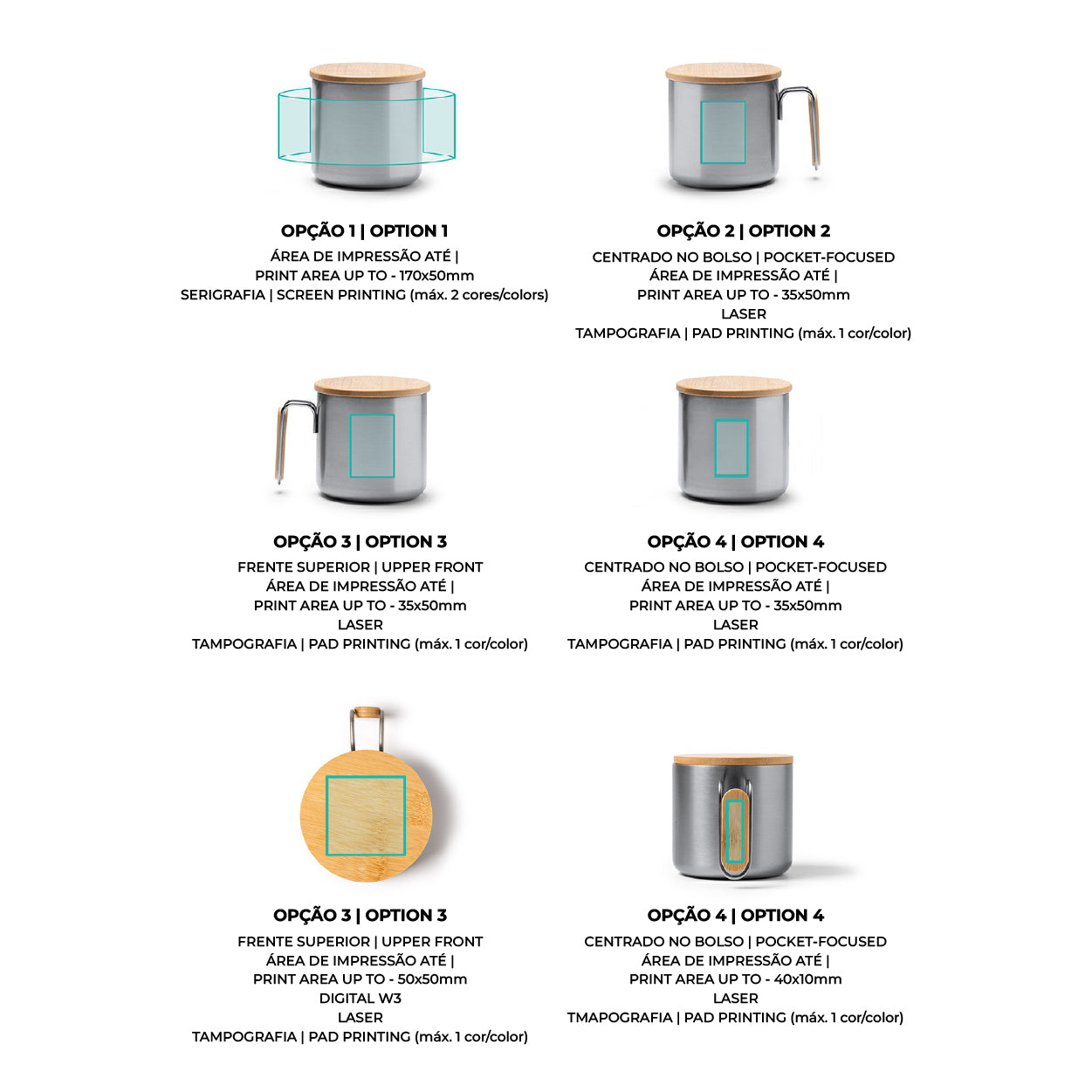 OPÇÃO 1 | OPTION 1
ÁREA DE IMPRESSÃO ATÉ |
PRINT AREA UP TO - 170x50mm
SERIGRAFIA | SCREEN PRINTING (máx. 2 cores/colors)

OPÇÃO 2 | OPTION 2
CENTRADO NO BOLSO | POCKET-FOCUSED
ÁREA DE IMPRESSÃO ATÉ |
PRINT AREA UP TO - 35x50mm
LASER
TAMPOGRAFIA | PAD PRINTING (máx. 1 cor/color)

OPÇÃO 3 | OPTION 3
FRENTE SUPERIOR | UPPER FRONT
ÁREA DE IMPRESSÃO ATÉ |
PRINT AREA UP TO - 35x50mm
LASER
TAMPOGRAFIA | PAD PRINTING (máx. 1 cor/color)

OPÇÃO 4 | OPTION 4
CENTRADO NO BOLSO | POCKET-FOCUSED
ÁREA DE IMPRESSÃO ATÉ |
PRINT AREA UP TO - 35x50mm
LASER
TAMPOGRAFIA | PAD PRINTING (máx. 1 cor/color)

OPÇÃO 3 | OPTION 3
FRENTE SUPERIOR | UPPER FRONT
ÁREA DE IMPRESSÃO ATÉ |
PRINT AREA UP TO - 50x50mm
DIGITAL W3
LASER
TAMPOGRAFIA | PAD PRINTING (máx. 1 cor/color)

OPÇÃO 4 | OPTION 4
CENTRADO NO BOLSO | POCKET-FOCUSED
ÁREA DE IMPRESSÃO ATÉ |
PRINT AREA UP TO - 40x10mm
LASER
TMAPOGRAFIA | PAD PRINTING (máx. 1 cor/color)